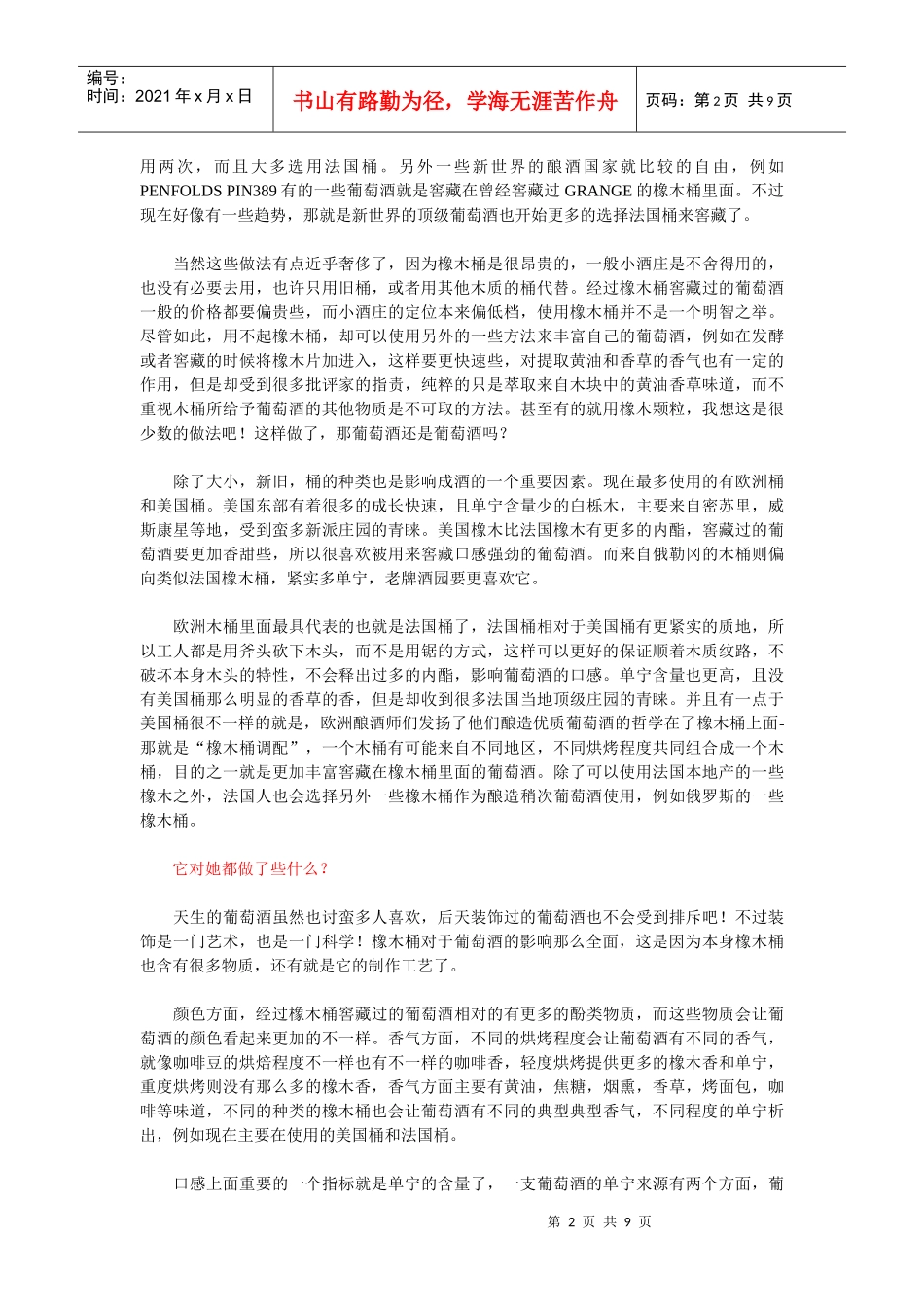 编号：
时间：2021 年 x 月 x 日

书山有路勤为径，学海无涯苦作舟

页码：第 2 页 共 9 页

用两次，而且大多选用法国桶。另外一些新世界的酿酒国家就比较的自由，例如 PENFOLDS PIN389 有的一些葡萄酒就是窖藏在曾经窖藏过 GRANGE 的橡木桶里面。不过现在好像有一些趋势，那就是新世界的顶级葡萄酒也开始更多的选择法国桶来窖藏了。

当然这些做法有点近乎奢侈了，因为橡木桶是很昂贵的，一般小酒庄是不舍得用的，也没有必要去用，也许只用旧桶，或者用其他木质的桶代替。经过橡木桶窖藏过的葡萄酒一般的价格都要偏贵些，而小酒庄的定位本来偏低档，使用橡木桶并不是一个明智之举。尽管如此，用不起橡木桶，却可以使用另外的一些方法来丰富自己的葡萄酒，例如在发酵或者窖藏的时候将橡木片加进入，这样要更快速些，对提取黄油和香草的香气也有一定的作用，但是却受到很多批评家的指责，纯粹的只是萃取来自木块中的黄油香草味道，而不重视木桶所给予葡萄酒的其他物质是不可取的方法。甚至有的就用橡木颗粒，我想这是很少数的做法吧！这样做了，那葡萄酒还是葡萄酒吗？

除了大小，新旧，桶的种类也是影响成酒的一个重要因素。现在最多使用的有欧洲桶和美国桶。美国东部有着很多的成长快速，且单宁含量少的白栎木，主要来自密苏里，威斯康星等地，受到蛮多新派庄园的青睐。美国橡木比法国橡木有更多的内酯，窖藏过的葡萄酒要更加香甜些，所以很喜欢被用来窖藏口感强劲的葡萄酒。而来自俄勒冈的木桶则偏向类似法国橡木桶，紧实多单宁，老牌酒园要更喜欢它。

欧洲木桶里面最具代表的也就是法国桶了，法国桶相对于美国桶有更紧实的质地，所以工人都是用斧头砍下木头，而不是用锯的方式，这样可以更好的保证顺着木质纹路，不破坏本身木头的特性，不会释出过多的内酯，影响葡萄酒的口感。单宁含量也更高，且没有美国桶那么明显的香草的香，但是却收到很多法国当地顶级庄园的青睐。并且有一点于美国桶很不一样的就是，欧洲酿酒师们发扬了他们酿造优质葡萄酒的哲学在了橡木桶上面-那就是“橡木桶调配”，一个木桶有可能来自不同地区，不同烘烤程度共同组合成一个木桶，目的之一就是更加丰富窖藏在橡木桶里面的葡萄酒。除了可以使用法国本地产的一些橡木之外，法国人也会选择另外一些橡木桶作为酿造稍次葡萄酒使用，例如俄罗斯的一些橡木桶。

它对她都做了些什么？

天生的葡萄酒虽然也讨蛮多人喜欢，后天装饰过的葡萄酒也不会受到排斥吧！不过装饰是一门艺术，也是一门科学！橡木桶对于葡萄酒的影响那么全面，这是因为本身橡木桶也含有很多物质，还有就是它的制作工艺了。

颜色方面，经过橡木桶窖藏过的葡萄酒相对的有更多的酚类物质，而这些物质会让葡萄酒的颜色看起来更加的不一样。香气方面，不同的烘烤程度会让葡萄酒有不同的香气，就像咖啡豆的烘焙程度不一样也有不一样的咖啡香，轻度烘烤提供更多的橡木香和单宁，重度烘烤则没有那么多的橡木香，香气方面主要有黄油，焦糖，烟熏，香草，烤面包，咖啡等味道，不同的种类的橡木桶也会让葡萄酒有不同的典型典型香气，不同程度的单宁析出，例如现在主要在使用的美国桶和法国桶。

口感上面重要的一个指标就是单宁的含量了，一支葡萄酒的单宁来源有两个方面，葡

第 2 页 共 9 页